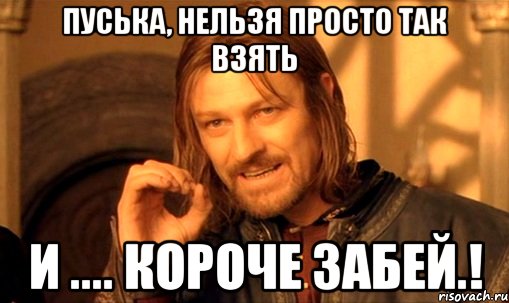 ПУСЬКА, НЕЛЬЗЯ ПРОСТО ТАК ВЗЯТЬ

И .... КОРОЧЕ ЗАБЕЙ.!

risovach.ru